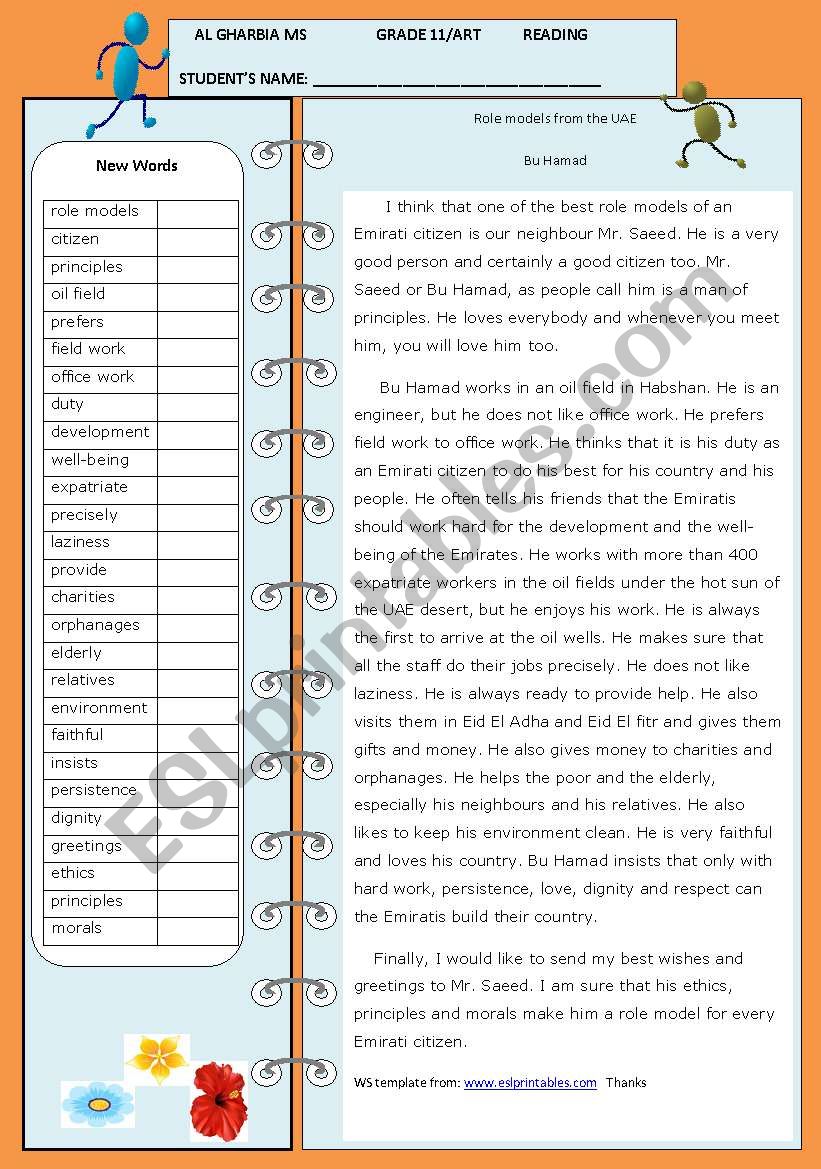 AL GHARBIA MS GRADE 11/ART READING

STUDENT'S NAME: ______________________________

New Words

| role models | |
|---|---|
| citizen | |
| principles | |
| oil field | |
| prefers | |
| field work | |
| office work | |
| duty | |
| development | |
| well-being | |
| expatriate | |
| precisely | |
| laziness | |
| provide | |
| charities | |
| orphanages | |
| elderly | |
| relatives | |
| environment | |
| faithful | |
| insists | |
| persistence | |
| dignity | |
| greetings | |
| ethics | |
| principles | |
| morals | |

Role models from the UAE

Bu Hamad

I think that one of the best role models of an Emirati citizen is our neighbour Mr. Saeed. He is a very good person and certainly a good citizen too. Mr. Saeed or Bu Hamad, as people call him is a man of principles. He loves everybody and whenever you meet him, you will love him too.

Bu Hamad works in an oil field in Habshan. He is an engineer, but he does not like office work. He prefers field work to office work. He thinks that it is his duty as an Emirati citizen to do his best for his country and his people. He often tells his friends that the Emiratis should work hard for the development and the well-being of the Emirates. He works with more than 400 expatriate workers in the oil fields under the hot sun of the UAE desert, but he enjoys his work. He is always the first to arrive at the oil wells. He makes sure that all the staff do their jobs precisely. He does not like laziness. He is always ready to provide help. He also visits them in Eid El Adha and Eid El fitr and gives them gifts and money. He also gives money to charities and orphanages. He helps the poor and the elderly, especially his neighbours and his relatives. He also likes to keep his environment clean. He is very faithful and loves his country. Bu Hamad insists that only with hard work, persistence, love, dignity and respect can the Emiratis build their country.

Finally, I would like to send my best wishes and greetings to Mr. Saeed. I am sure that his ethics, principles and morals make him a role model for every Emirati citizen.

WS template from: www.eslprintables.com Thanks

ESLprintables.com